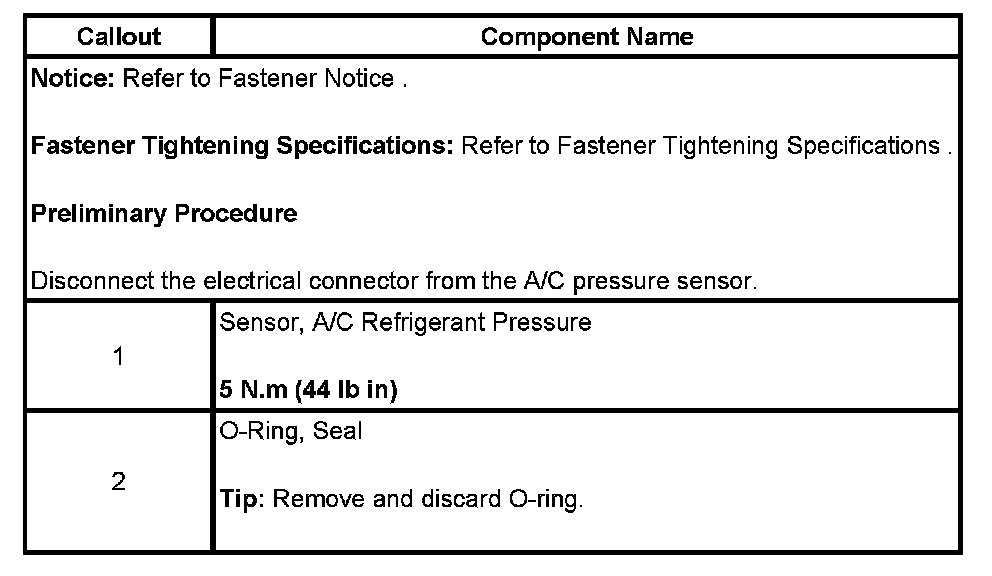 | Callout | Component Name |
|---|---|
| Notice: Refer to Fastener Notice .<br><br>Fastener Tightening Specifications: Refer to Fastener Tightening Specifications .<br><br>Preliminary Procedure<br><br>Disconnect the electrical connector from the A/C pressure sensor. | |
| 1 | Sensor, A/C Refrigerant Pressure<br><br>5 N.m (44 lb in) |
| 2 | O-Ring, Seal<br><br>Tip: Remove and discard O-ring. |